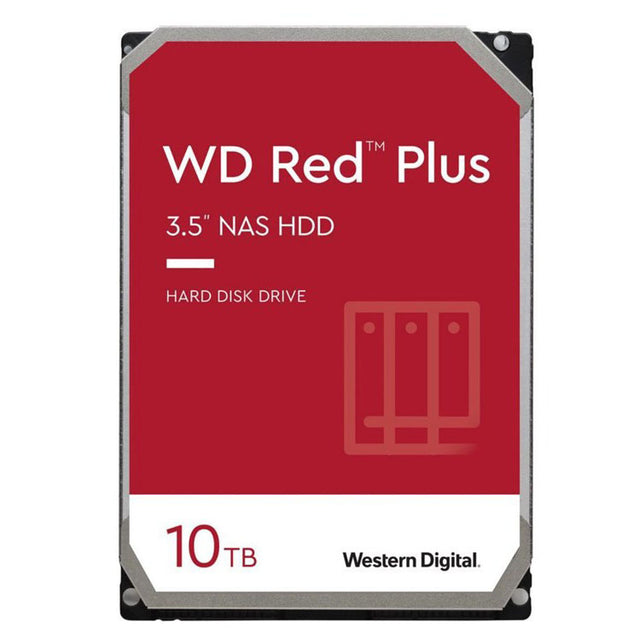 WD Red™ Plus

3.5" NAS HDD

HARD DISK DRIVE

10TB

Western Digital.